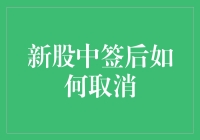 新股中签后如何取消